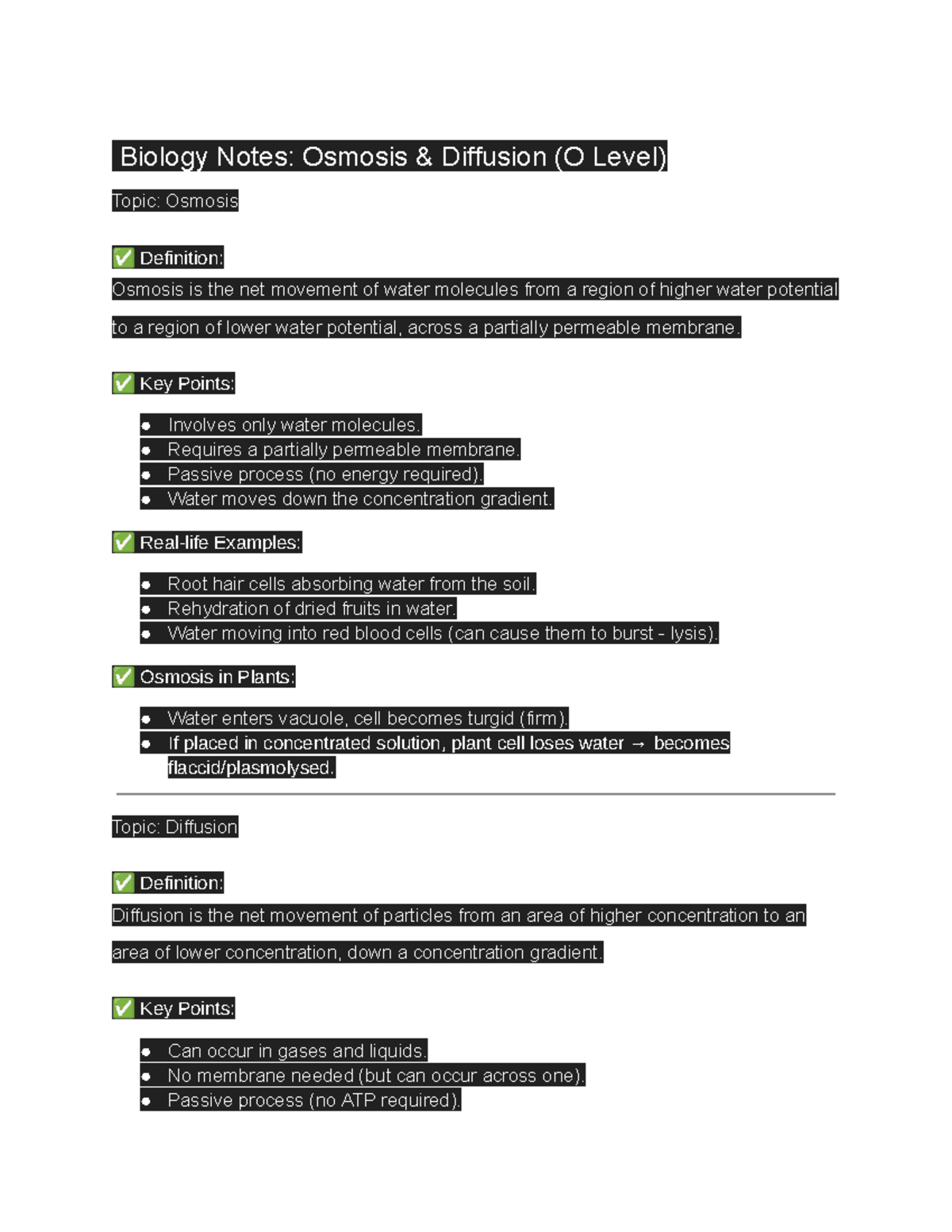 Biology Notes: Osmosis & Diffusion (O Level)

Topic: Osmosis

✅ Definition:

Osmosis is the net movement of water molecules from a region of higher water potential to a region of lower water potential, across a partially permeable membrane.

✅ Key Points:

• Involves only water molecules.
• Requires a partially permeable membrane.
• Passive process (no energy required).
• Water moves down the concentration gradient.

✅ Real-life Examples:

• Root hair cells absorbing water from the soil.
• Rehydration of dried fruits in water.
• Water moving into red blood cells (can cause them to burst - lysis).

✅ Osmosis in Plants:

• Water enters vacuole, cell becomes turgid (firm).
• If placed in concentrated solution, plant cell loses water → becomes flaccid/plasmolysed.

Topic: Diffusion

✅ Definition:

Diffusion is the net movement of particles from an area of higher concentration to an area of lower concentration, down a concentration gradient.

✅ Key Points:

• Can occur in gases and liquids.
• No membrane needed (but can occur across one).
• Passive process (no ATP required).